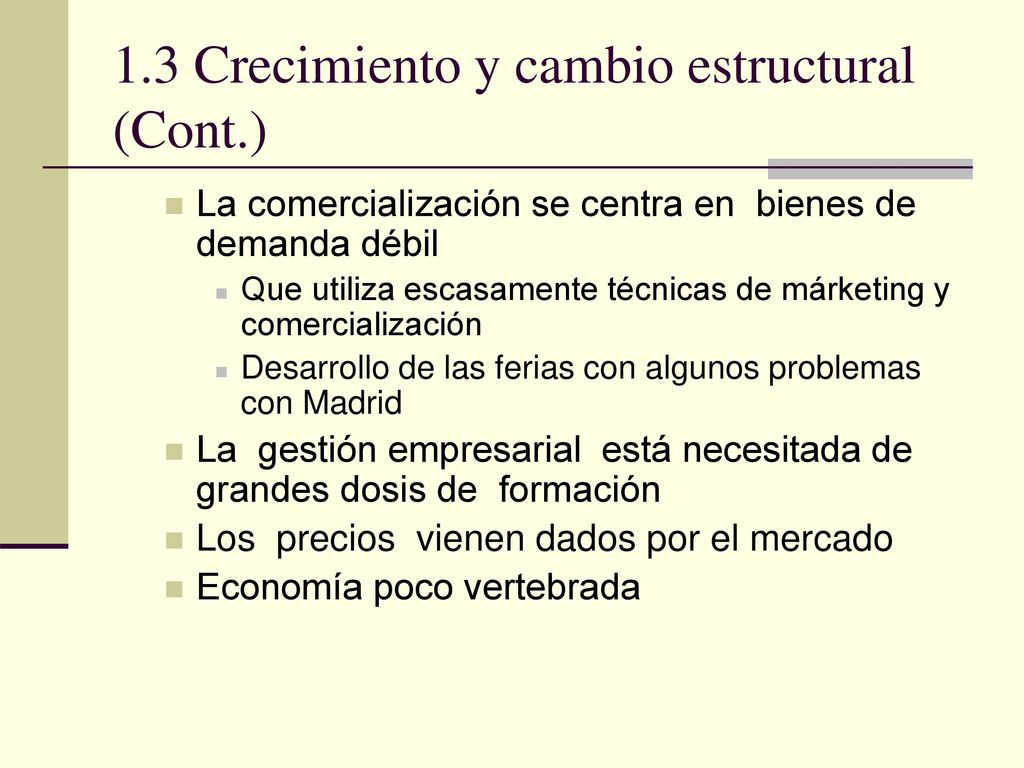 1.3 Crecimiento y cambio estructural (Cont.)

La comercialización se centra en bienes de demanda débil

Que utiliza escasamente técnicas de márketing y comercialización

Desarrollo de las ferias con algunos problemas con Madrid

La gestión empresarial está necesitada de grandes dosis de formación

Los precios vienen dados por el mercado

Economía poco vertebrada